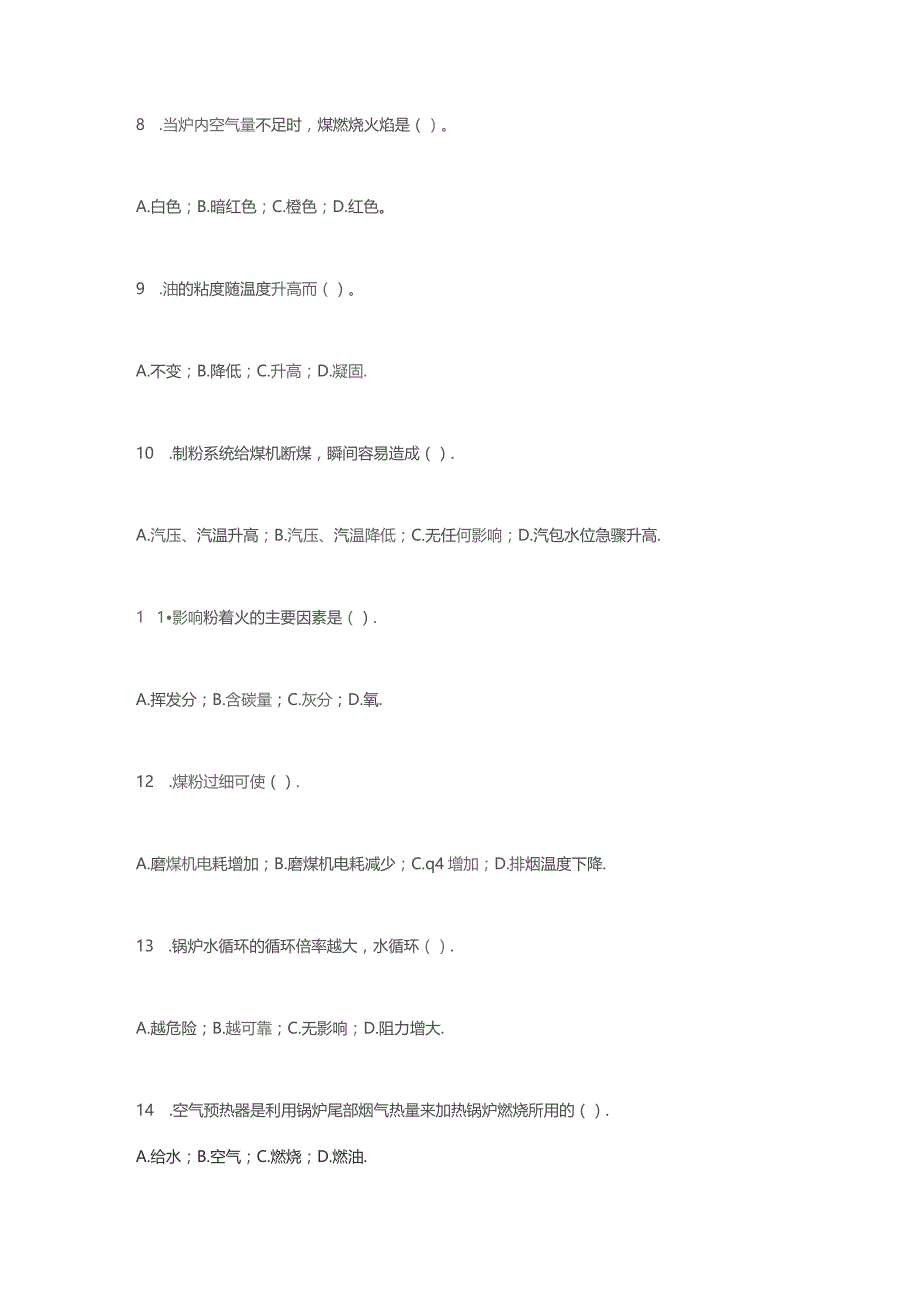 8 .当炉内空气量不足时，煤燃烧火焰是（ ）。

A.白色；B.暗红色；C.橙色；D.红色。

9 .油的粘度随温度升高而（ ）。

A.不变；B.降低；C.升高；D.凝固.

10 .制粉系统给煤机断煤，瞬间容易造成（ ）.

A.汽压、汽温升高；B.汽压、汽温降低；C.无任何影响；D.汽包水位急骤升高.

1 1•影响粉着火的主要因素是（ ）.

A.挥发分；B.含碳量；C.灰分；D.氧.

12 .煤粉过细可使（ ）.

A.磨煤机电耗增加；B.磨煤机电耗减少；C.q4 增加；D.排烟温度下降.

13 .锅炉水循环的循环倍率越大，水循环（ ）.

A.越危险；B.越可靠；C.无影响；D.阻力增大.

14 .空气预热器是利用锅炉尾部烟气热量来加热锅炉燃烧所用的（ ）.

A.给水；B.空气；C.燃烧；D.燃油.